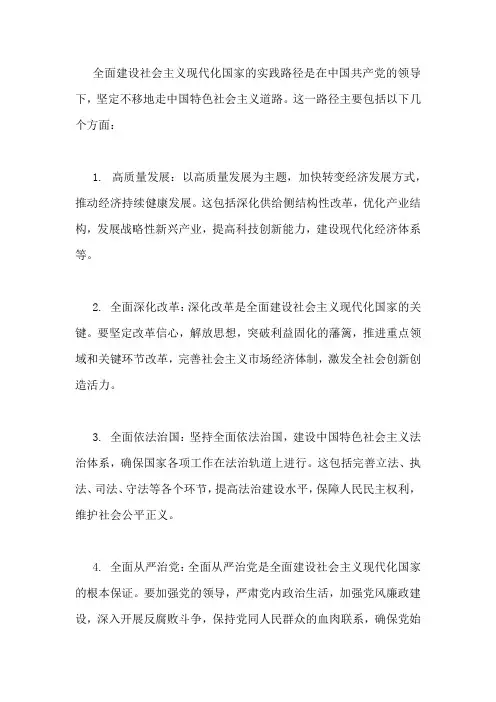 全面建设社会主义现代化国家的实践路径是在中国共产党的领导下，坚定不移地走中国特色社会主义道路。这一路径主要包括以下几个方面：

1. 高质量发展：以高质量发展为主题，加快转变经济发展方式，推动经济持续健康发展。这包括深化供给侧结构性改革，优化产业结构，发展战略性新兴产业，提高科技创新能力，建设现代化经济体系等。

2. 全面深化改革：深化改革是全面建设社会主义现代化国家的关键。要坚定改革信心，解放思想，突破利益固化的藩篱，推进重点领域和关键环节改革，完善社会主义市场经济体制，激发全社会创新创造活力。

3. 全面依法治国：坚持全面依法治国，建设中国特色社会主义法治体系，确保国家各项工作在法治轨道上进行。这包括完善立法、执法、司法、守法等各个环节，提高法治建设水平，保障人民民主权利，维护社会公平正义。

4. 全面从严治党：全面从严治党是全面建设社会主义现代化国家的根本保证。要加强党的领导，严肃党内政治生活，加强党风廉政建设，深入开展反腐败斗争，保持党同人民群众的血肉联系，确保党始